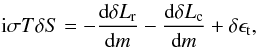 $\mathrm{i}\sigma T\delta S = -\frac{\mathrm{d}\delta L_{\mathrm{r}}}{\mathrm{d}m} - \frac{\mathrm{d}\delta L_{\mathrm{c}}}{\mathrm{d}m} + \delta\epsilon_{\mathrm{t}},$